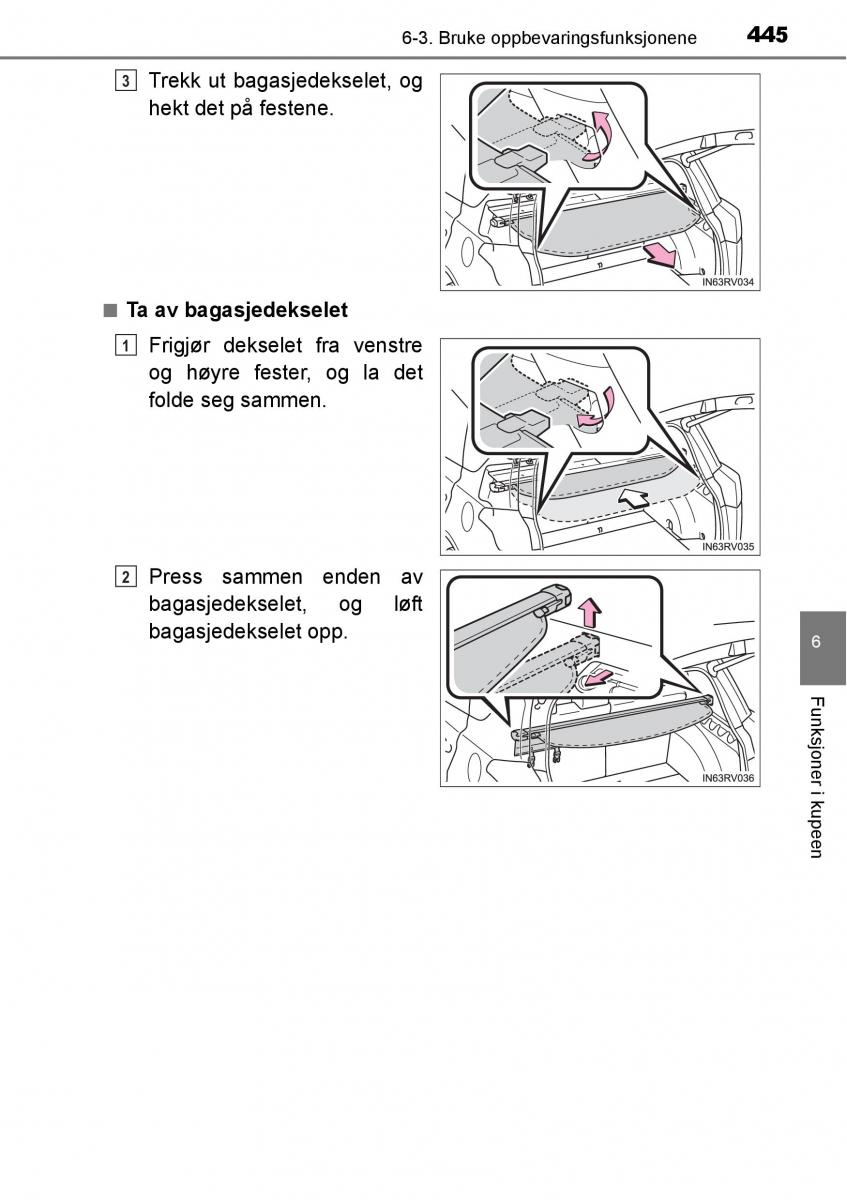 6-3. Bruke oppbevaringsfunksjonene 445

3 Trekk ut bagasjedekselet, og hekt det på festene.

IN63RV034

■ Ta av bagasjedekselet

1 Frigjør dekselet fra venstre og høyre fester, og la det folde seg sammen.

IN63RV035

2 Press sammen enden av bagasjedekselet, og løft bagasjedekselet opp.

IN63RV036

6

Funksjoner i kupeen